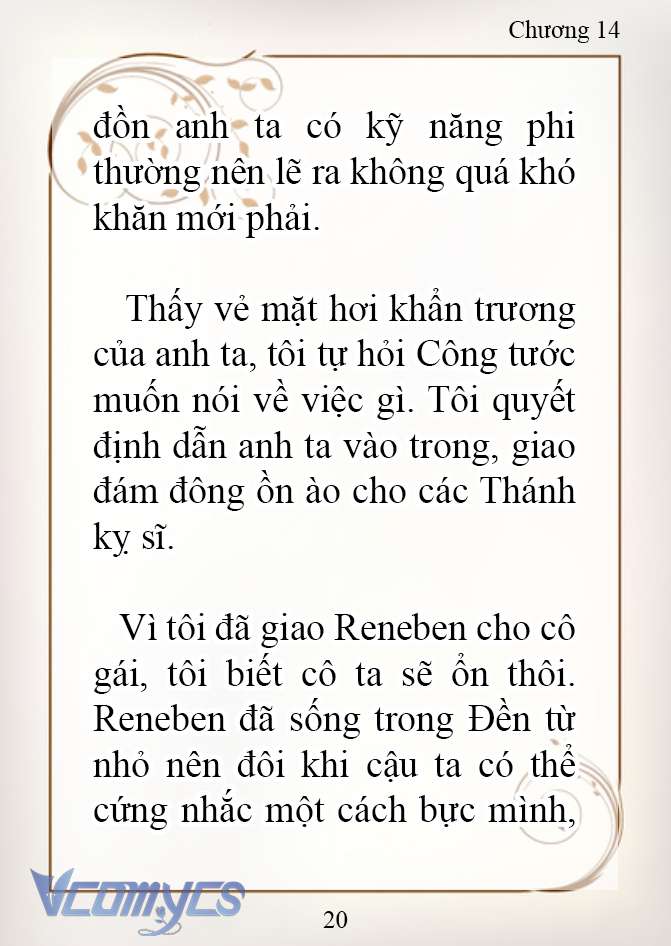 Chương 14

đồn anh ta có kỹ năng phi thường nên lẽ ra không quá khó khăn mới phải.

Thấy vẻ mặt hơi khẩn trương của anh ta, tôi tự hỏi Công tước muốn nói về việc gì. Tôi quyết định dẫn anh ta vào trong, giao đám đông ồn ào cho các Thánh kỵ sĩ.

Vì tôi đã giao Reneben cho cô gái, tôi biết cô ta sẽ ổn thôi. Reneben đã sống trong Đền từ nhỏ nên đôi khi cậu ta có thể cứng nhắc một cách bực mình,

Vcomycs

20